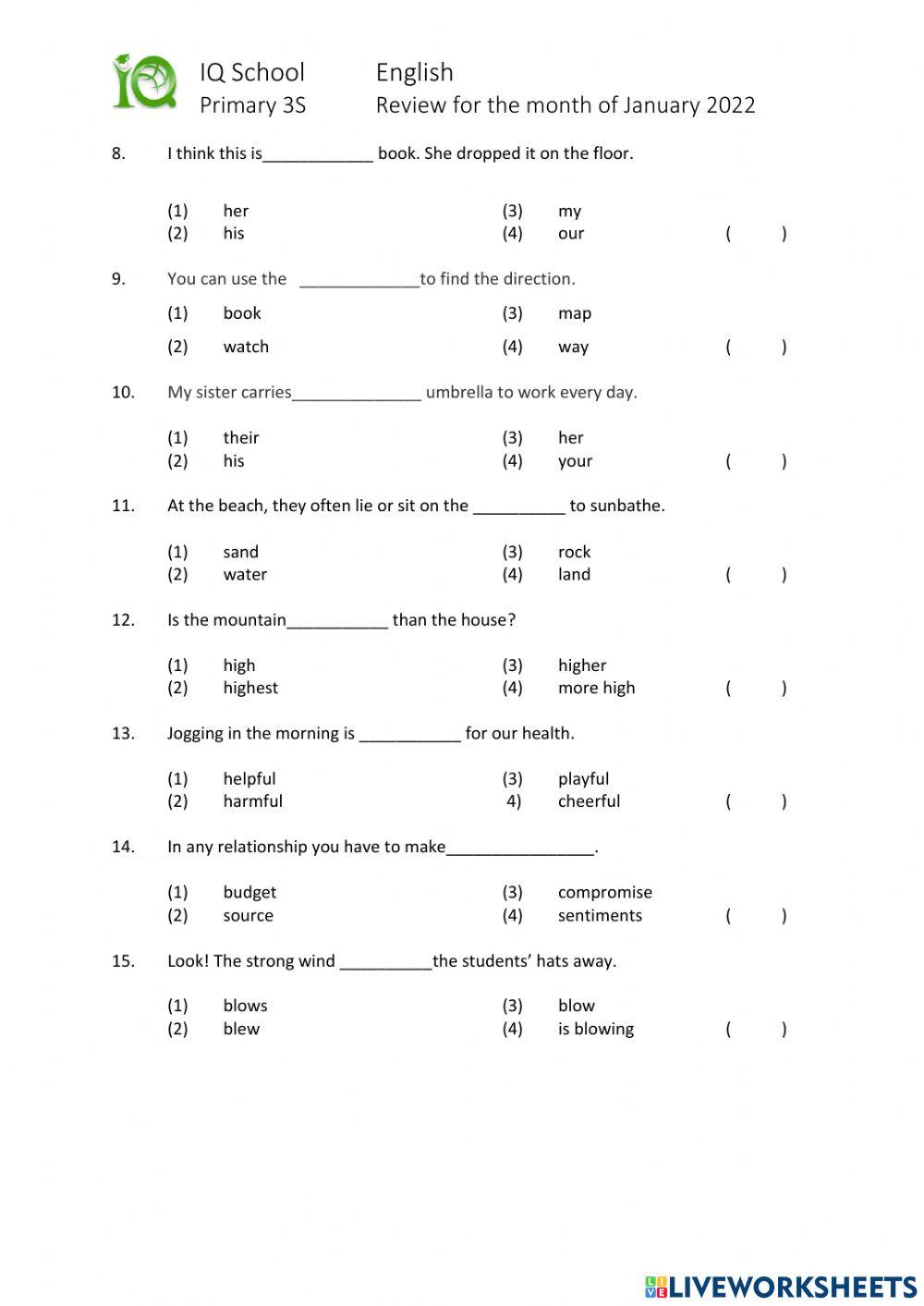 IQ School English
Primary 3S Review for the month of January 2022

8. I think this is____________ book. She dropped it on the floor.

(1) her (3) my
(2) his (4) our ( )

9. You can use the _____________to find the direction.

(1) book (3) map
(2) watch (4) way ( )

10. My sister carries______________ umbrella to work every day.

(1) their (3) her
(2) his (4) your ( )

11. At the beach, they often lie or sit on the __________ to sunbathe.

(1) sand (3) rock
(2) water (4) land ( )

12. Is the mountain___________ than the house?

(1) high (3) higher
(2) highest (4) more high ( )

13. Jogging in the morning is ___________ for our health.

(1) helpful (3) playful
(2) harmful 4) cheerful ( )

14. In any relationship you have to make________________.

(1) budget (3) compromise
(2) source (4) sentiments ( )

15. Look! The strong wind __________the students' hats away.

(1) blows (3) blow
(2) blew (4) is blowing ( )

LIVEWORKSHEETS